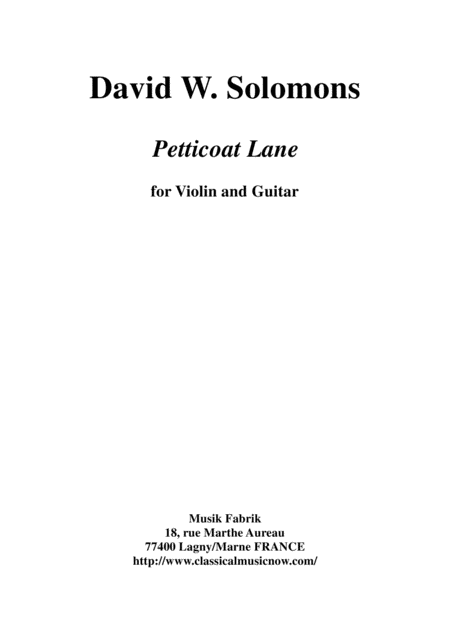 David W. Solomons

Petticoat Lane

for Violin and Guitar

Musik Fabrik
18, rue Marthe Aureau
77400 Lagny/Marne FRANCE
http://www.classicalmusicnow.com/